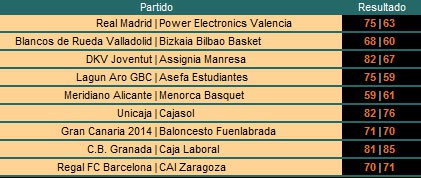 | Partido | Resultado |
|---|---|
| Real Madrid \| Power Electronics Valencia | 75 \| 63 |
| Blancos de Rueda Valladolid \| Bizkaia Bilbao Basket | 68 \| 60 |
| DKV Joventut \| Assignia Manresa | 82 \| 67 |
| Lagun Aro GBC \| Asefa Estudiantes | 75 \| 59 |
| Meridiano Alicante \| Menorca Basquet | 59 \| 61 |
| Unicaja \| Cajasol | 82 \| 76 |
| Gran Canaria 2014 \| Baloncesto Fuenlabrada | 71 \| 70 |
| C.B. Granada \| Caja Laboral | 81 \| 85 |
| Regal FC Barcelona \| CAI Zaragoza | 70 \| 71 |